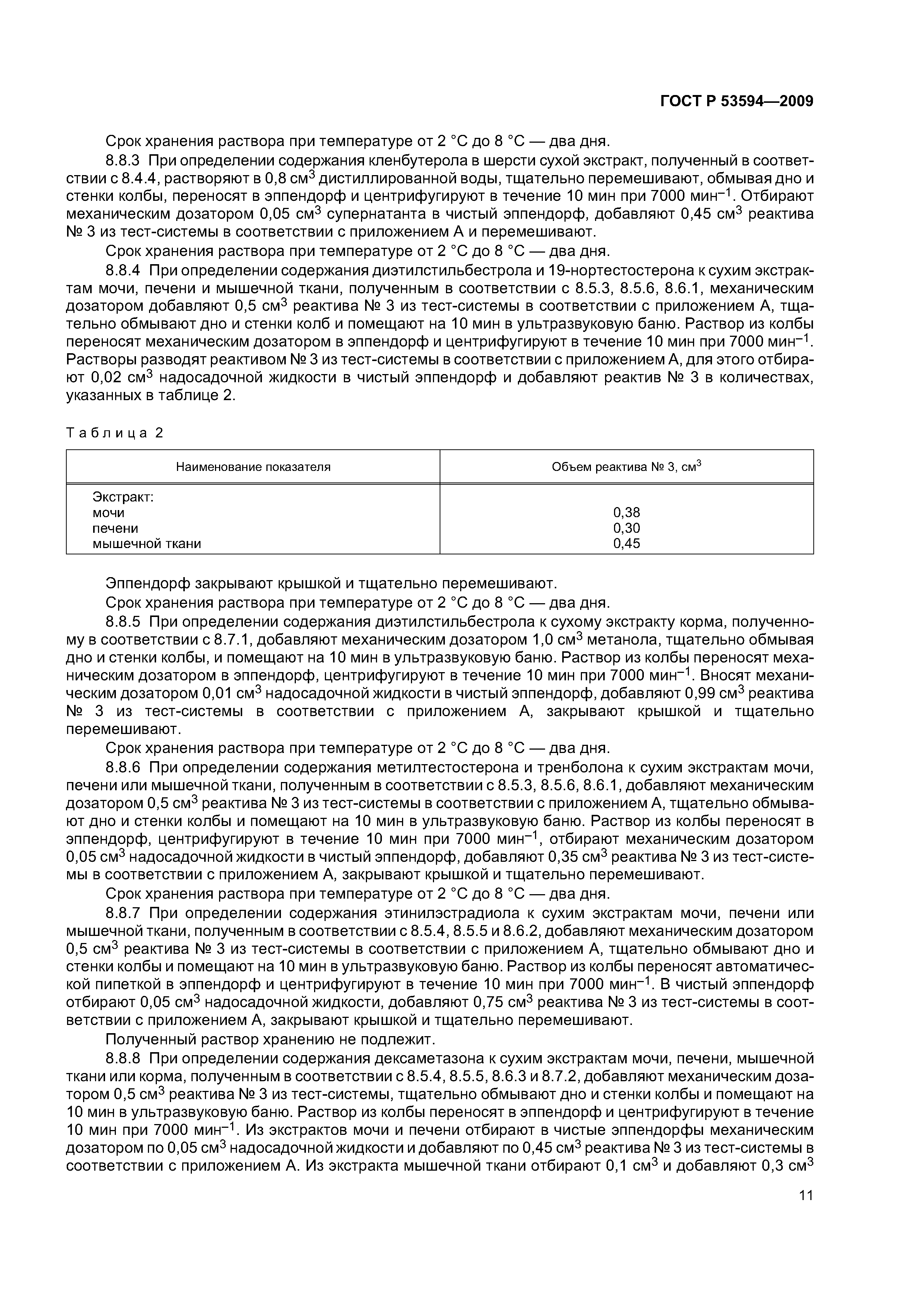 ГОСТ Р 53594—2009

Срок хранения раствора при температуре от 2 °С до 8 °С — два дня.

8.8.3 При определении содержания кленбутерола в шерсти сухой экстракт, полученный в соответствии с 8.4.4, растворяют в 0,8 см$^3$ дистиллированной воды, тщательно перемешивают, обмывая дно и стенки колбы, переносят в эппендорф и центрифугируют в течение 10 мин при 7000 мин$^{-1}$. Отбирают механическим дозатором 0,05 см$^3$ супернатанта в чистый эппендорф, добавляют 0,45 см$^3$ реактива № 3 из тест-системы в соответствии с приложением А и перемешивают.

Срок хранения раствора при температуре от 2 °С до 8 °С — два дня.

8.8.4 При определении содержания диэтилстильбестрола и 19-нортестостерона к сухим экстрактам мочи, печени и мышечной ткани, полученным в соответствии с 8.5.3, 8.5.6, 8.6.1, механическим дозатором добавляют 0,5 см$^3$ реактива № 3 из тест-системы в соответствии с приложением А, тщательно обмывают дно и стенки колб и помещают на 10 мин в ультразвуковую баню. Раствор из колбы переносят механическим дозатором в эппендорф и центрифугируют в течение 10 мин при 7000 мин$^{-1}$. Растворы разводят реактивом № 3 из тест-системы в соответствии с приложением А, для этого отбирают 0,02 см$^3$ надосадочной жидкости в чистый эппендорф и добавляют реактив № 3 в количествах, указанных в таблице 2.

Таблица 2

| Наименование показателя | Объем реактива № 3, см$^3$ |
|---|---|
| Экстракт: | |
| мочи | 0,38 |
| печени | 0,30 |
| мышечной ткани | 0,45 |

Эппендорф закрывают крышкой и тщательно перемешивают.

Срок хранения раствора при температуре от 2 °С до 8 °С — два дня.

8.8.5 При определении содержания диэтилстильбестрола к сухому экстракту корма, полученному в соответствии с 8.7.1, добавляют механическим дозатором 1,0 см$^3$ метанола, тщательно обмывая дно и стенки колбы, и помещают на 10 мин в ультразвуковую баню. Раствор из колбы переносят механическим дозатором в эппендорф, центрифугируют в течение 10 мин при 7000 мин$^{-1}$. Вносят механическим дозатором 0,01 см$^3$ надосадочной жидкости в чистый эппендорф, добавляют 0,99 см$^3$ реактива № 3 из тест-системы в соответствии с приложением А, закрывают крышкой и тщательно перемешивают.

Срок хранения раствора при температуре от 2 °С до 8 °С — два дня.

8.8.6 При определении содержания метилтестостерона и тренболона к сухим экстрактам мочи, печени или мышечной ткани, полученным в соответствии с 8.5.3, 8.5.6, 8.6.1, добавляют механическим дозатором 0,5 см$^3$ реактива № 3 из тест-системы в соответствии с приложением А, тщательно обмывают дно и стенки колбы и помещают на 10 мин в ультразвуковую баню. Раствор из колбы переносят в эппендорф, центрифугируют в течение 10 мин при 7000 мин$^{-1}$, отбирают механическим дозатором 0,05 см$^3$ надосадочной жидкости в чистый эппендорф, добавляют 0,35 см$^3$ реактива № 3 из тест-системы в соответствии с приложением А, закрывают крышкой и тщательно перемешивают.

Срок хранения раствора при температуре от 2 °С до 8 °С — два дня.

8.8.7 При определении содержания этинилэстрадиола к сухим экстрактам мочи, печени или мышечной ткани, полученным в соответствии с 8.5.4, 8.5.5 и 8.6.2, добавляют механическим дозатором 0,5 см$^3$ реактива № 3 из тест-системы в соответствии с приложением А, тщательно обмывают дно и стенки колбы и помещают на 10 мин в ультразвуковую баню. Раствор из колбы переносят автоматической пипеткой в эппендорф и центрифугируют в течение 10 мин при 7000 мин$^{-1}$. В чистый эппендорф отбирают 0,05 см$^3$ надосадочной жидкости, добавляют 0,75 см$^3$ реактива № 3 из тест-системы в соответствии с приложением А, закрывают крышкой и тщательно перемешивают.

Полученный раствор хранению не подлежит.

8.8.8 При определении содержания дексаметазона к сухим экстрактам мочи, печени, мышечной ткани или корма, полученным в соответствии с 8.5.4, 8.5.5, 8.6.3 и 8.7.2, добавляют механическим дозатором 0,5 см$^3$ реактива № 3 из тест-системы, тщательно обмывают дно и стенки колбы и помещают на 10 мин в ультразвуковую баню. Раствор из колбы переносят в эппендорф и центрифугируют в течение 10 мин при 7000 мин$^{-1}$. Из экстрактов мочи и печени отбирают в чистые эппендорфы механическим дозатором по 0,05 см$^3$ надосадочной жидкости и добавляют по 0,45 см$^3$ реактива № 3 из тест-системы в соответствии с приложением А. Из экстракта мышечной ткани отбирают 0,1 см$^3$ и добавляют 0,3 см$^3$

11